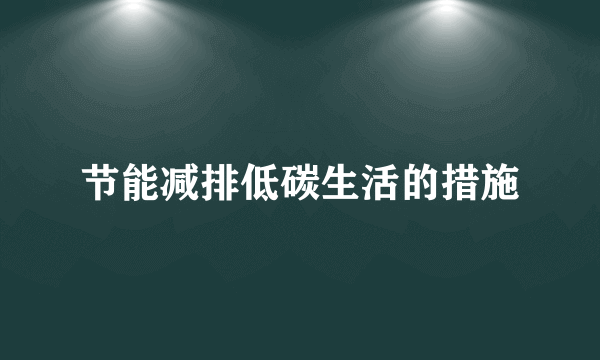 节能减排低碳生活的措施